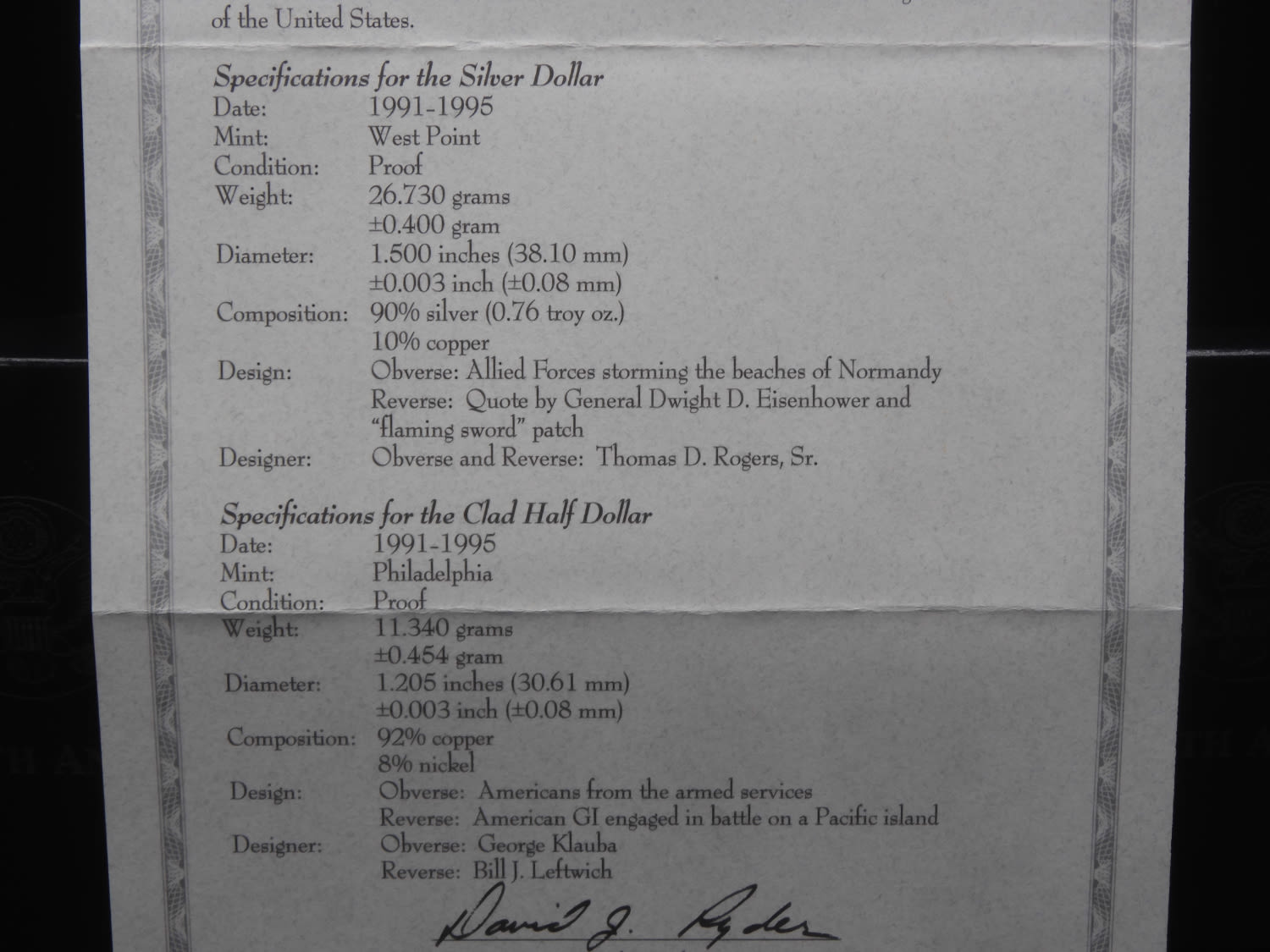 of the United States.

Specifications for the Silver Dollar
Date: 1991-1995
Mint: West Point
Condition: Proof
Weight: 26.730 grams
±0.400 gram
Diameter: 1.500 inches (38.10 mm)
±0.003 inch (±0.08 mm)
Composition: 90% silver (0.76 troy oz.)
10% copper
Design: Obverse: Allied Forces storming the beaches of Normandy
Reverse: Quote by General Dwight D. Eisenhower and "flaming sword" patch
Designer: Obverse and Reverse: Thomas D. Rogers, Sr.

Specifications for the Clad Half Dollar
Date: 1991-1995
Mint: Philadelphia
Condition: Proof
Weight: 11.340 grams
±0.454 gram
Diameter: 1.205 inches (30.61 mm)
±0.003 inch (±0.08 mm)
Composition: 92% copper
8% nickel
Design: Obverse: Americans from the armed services
Reverse: American GI engaged in battle on a Pacific island
Designer: Obverse: George Klauba
Reverse: Bill J. Leftwich

David J. Ryder